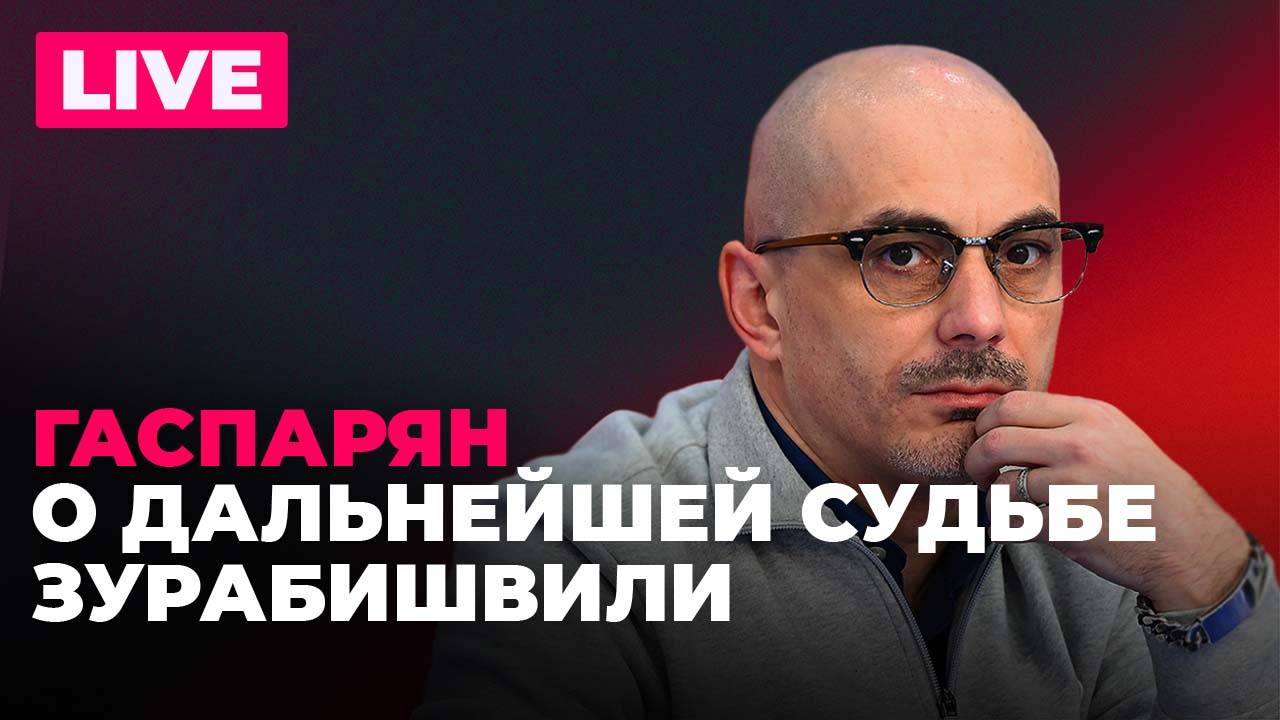 LIVE

ГАСПАРЯН
О ДАЛЬНЕЙШЕЙ СУДЬБЕ ЗУРАБИШВИЛИ